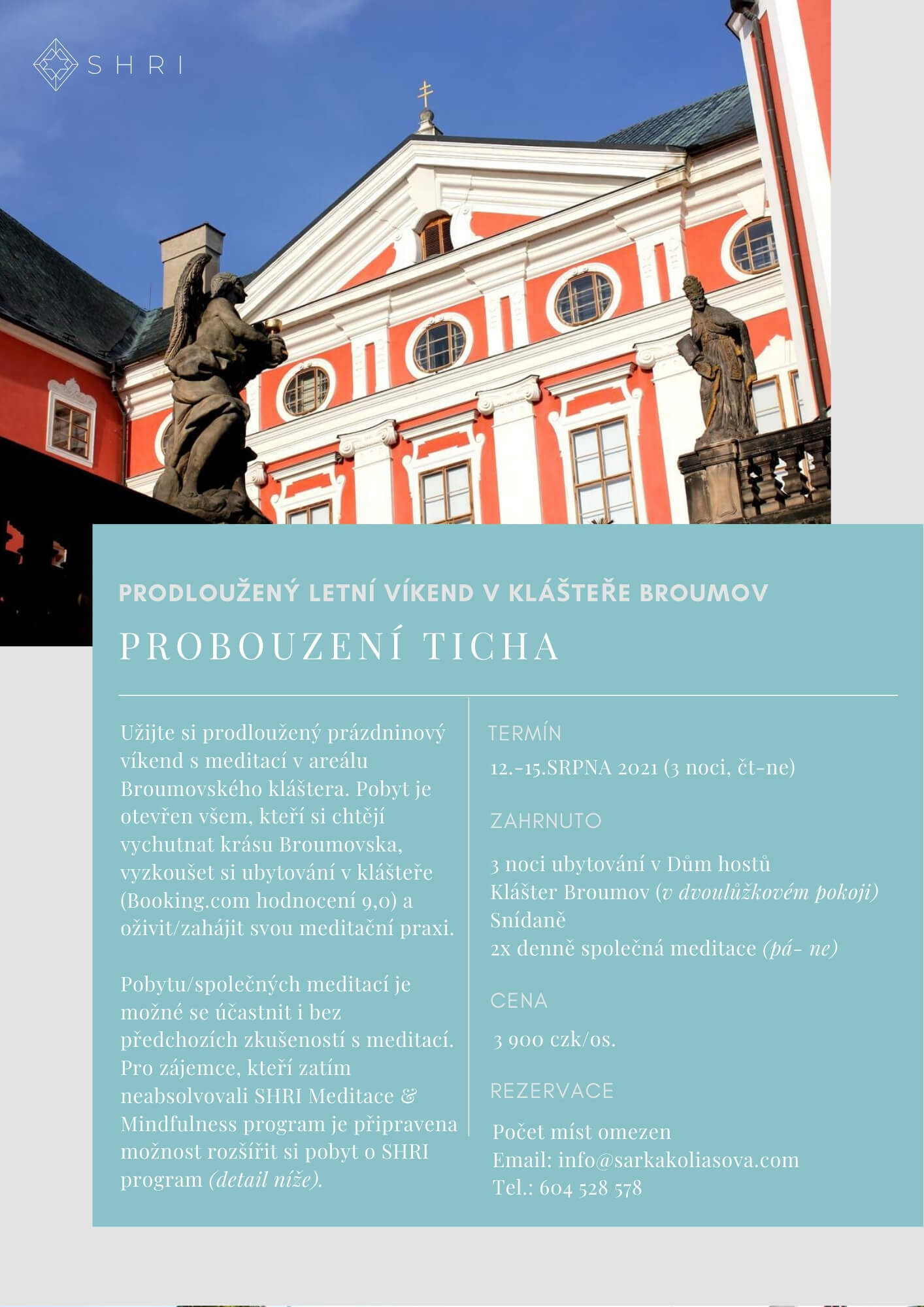 SHRI

PRODLOUŽENÝ LETNÍ VÍKEND V KLÁŠTEŘE BROUMOV

PROBOUZENÍ TICHA

Užijte si prodloužený prázdninový víkend s meditací v areálu Broumovského kláštera. Pobyt je otevřen všem, kteří si chtějí vychutnat krásu Broumovska, vyzkoušet si ubytování v klášteře (Booking.com hodnocení 9,0) a oživit/zahájit svou meditační praxi.

Pobytu/společných meditací je možné se účastnit i bez předchozích zkušeností s meditací. Pro zájemce, kteří zatím neabsolvovali SHRI Meditace & Mindfulness program je připravena možnost rozšířit si pobyt o SHRI program (detail níže).

TERMÍN

12.-15.SRPNA 2021 (3 noci, čt-ne)

ZAHRNUTO

3 noci ubytování v Dům hostů Klášter Broumov (v dvoulůžkovém pokoji)
Snídaně
2x denně společná meditace (pá- ne)

CENA

3 900 czk/os.

REZERVACE

Počet míst omezen
Email: info@sarkakoliasova.com
Tel.: 604 528 578